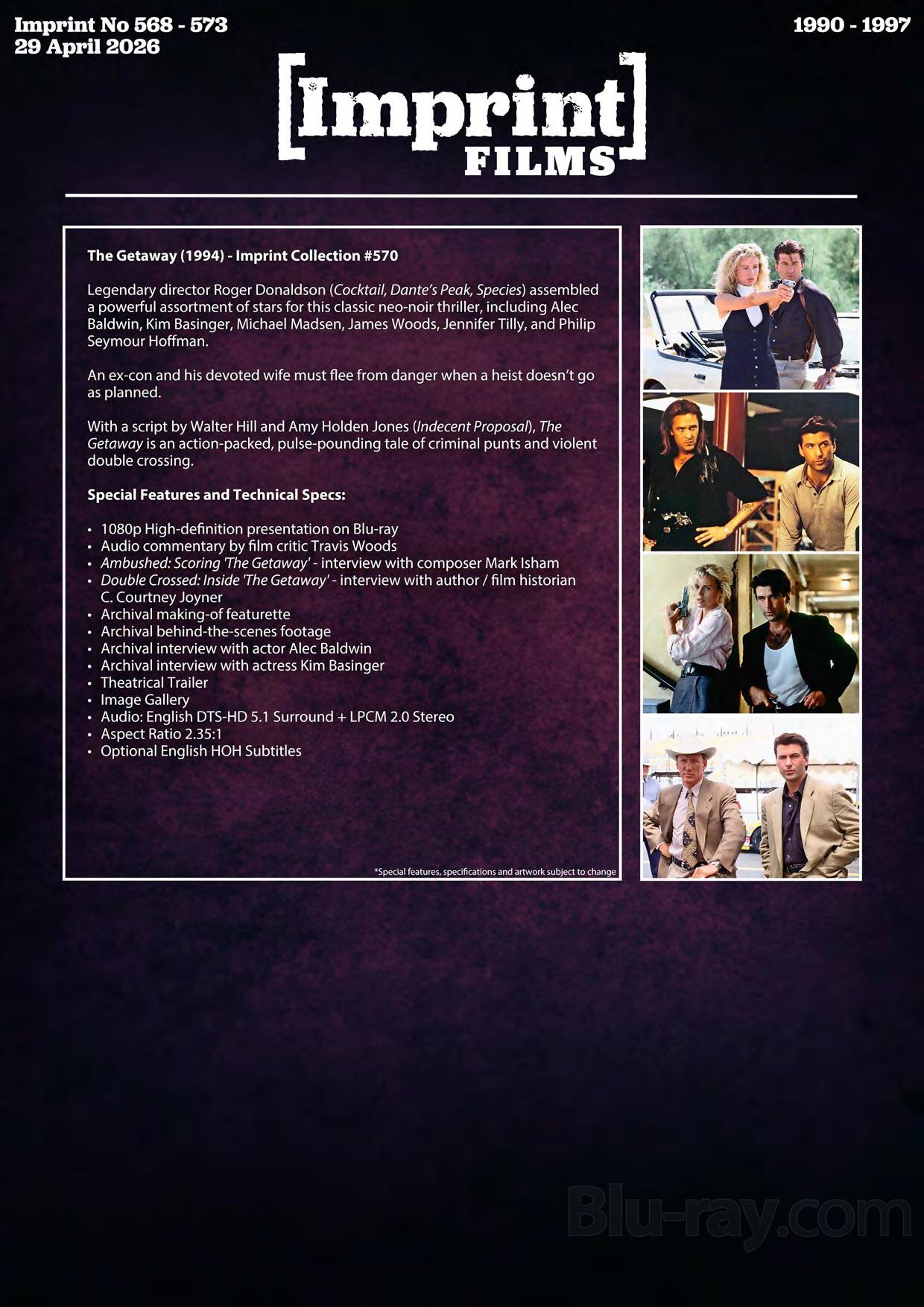 Imprint No 568 - 573
29 April 2026

1990 - 1997

[Imprint]
FILMS

The Getaway (1994) - Imprint Collection #570

Legendary director Roger Donaldson (Cocktail, Dante's Peak, Species) assembled a powerful assortment of stars for this classic neo-noir thriller, including Alec Baldwin, Kim Basinger, Michael Madsen, James Woods, Jennifer Tilly, and Philip Seymour Hoffman.

An ex-con and his devoted wife must flee from danger when a heist doesn't go as planned.

With a script by Walter Hill and Amy Holden Jones (Indecent Proposal), The Getaway is an action-packed, pulse-pounding tale of criminal punts and violent double crossing.

Special Features and Technical Specs:

• 1080p High-definition presentation on Blu-ray
• Audio commentary by film critic Travis Woods
• Ambushed: Scoring 'The Getaway' - interview with composer Mark Isham
• Double Crossed: Inside 'The Getaway' - interview with author / film historian C. Courtney Joyner
• Archival making-of featurette
• Archival behind-the-scenes footage
• Archival interview with actor Alec Baldwin
• Archival interview with actress Kim Basinger
• Theatrical Trailer
• Image Gallery
• Audio: English DTS-HD 5.1 Surround + LPCM 2.0 Stereo
• Aspect Ratio 2.35:1
• Optional English HOH Subtitles

*Special features, specifications and artwork subject to change

Blu-ray.com